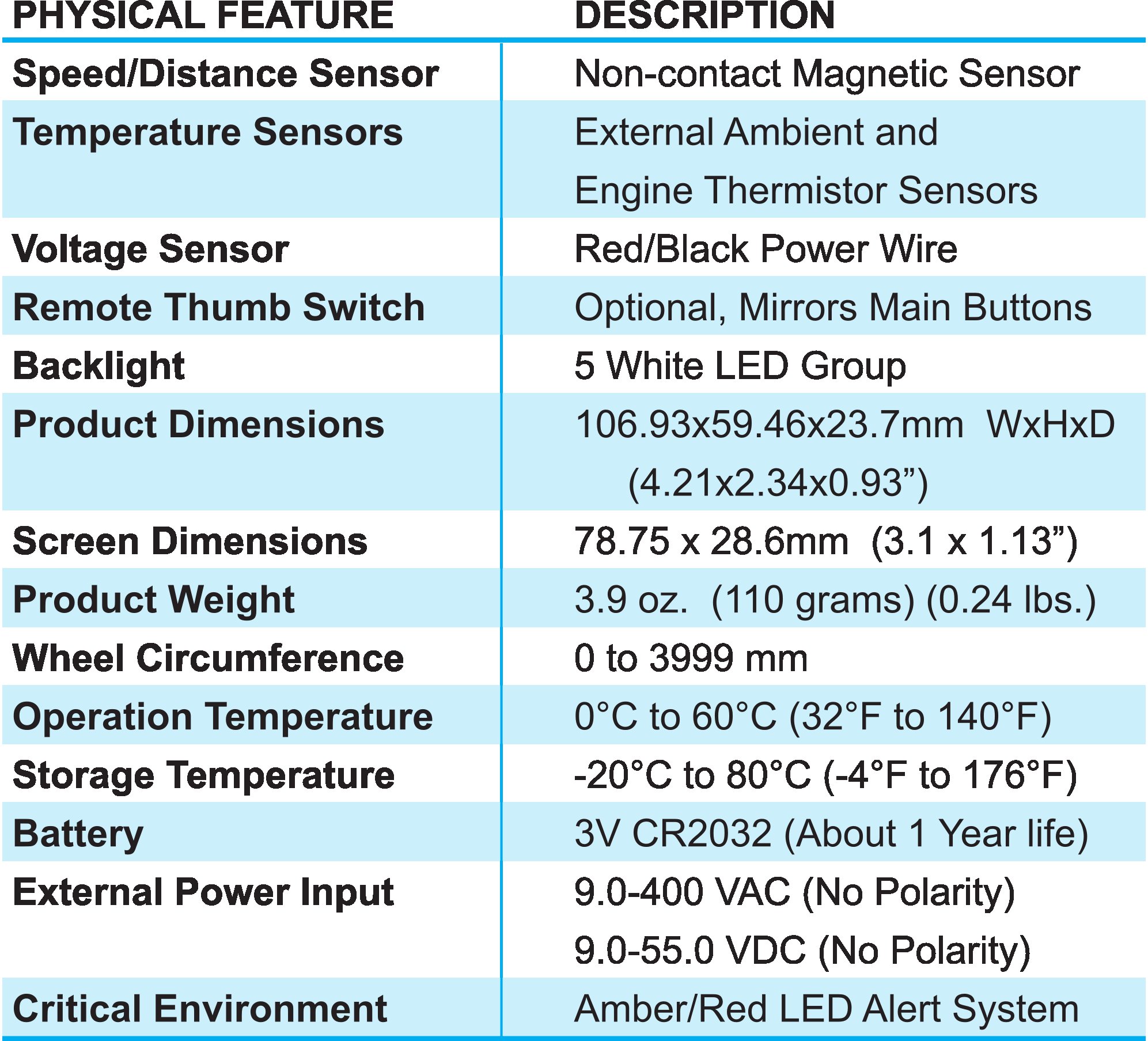 | PHYSICAL FEATURE | DESCRIPTION |
|---|---|
| Speed/Distance Sensor | Non-contact Magnetic Sensor |
| Temperature Sensors | External Ambient and Engine Thermistor Sensors |
| Voltage Sensor | Red/Black Power Wire |
| Remote Thumb Switch | Optional, Mirrors Main Buttons |
| Backlight | 5 White LED Group |
| Product Dimensions | 106.93x59.46x23.7mm WxHxD (4.21x2.34x0.93”) |
| Screen Dimensions | 78.75 x 28.6mm (3.1 x 1.13”) |
| Product Weight | 3.9 oz. (110 grams) (0.24 lbs.) |
| Wheel Circumference | 0 to 3999 mm |
| Operation Temperature | 0°C to 60°C (32°F to 140°F) |
| Storage Temperature | -20°C to 80°C (-4°F to 176°F) |
| Battery | 3V CR2032 (About 1 Year life) |
| External Power Input | 9.0-400 VAC (No Polarity) 9.0-55.0 VDC (No Polarity) |
| Critical Environment | Amber/Red LED Alert System |